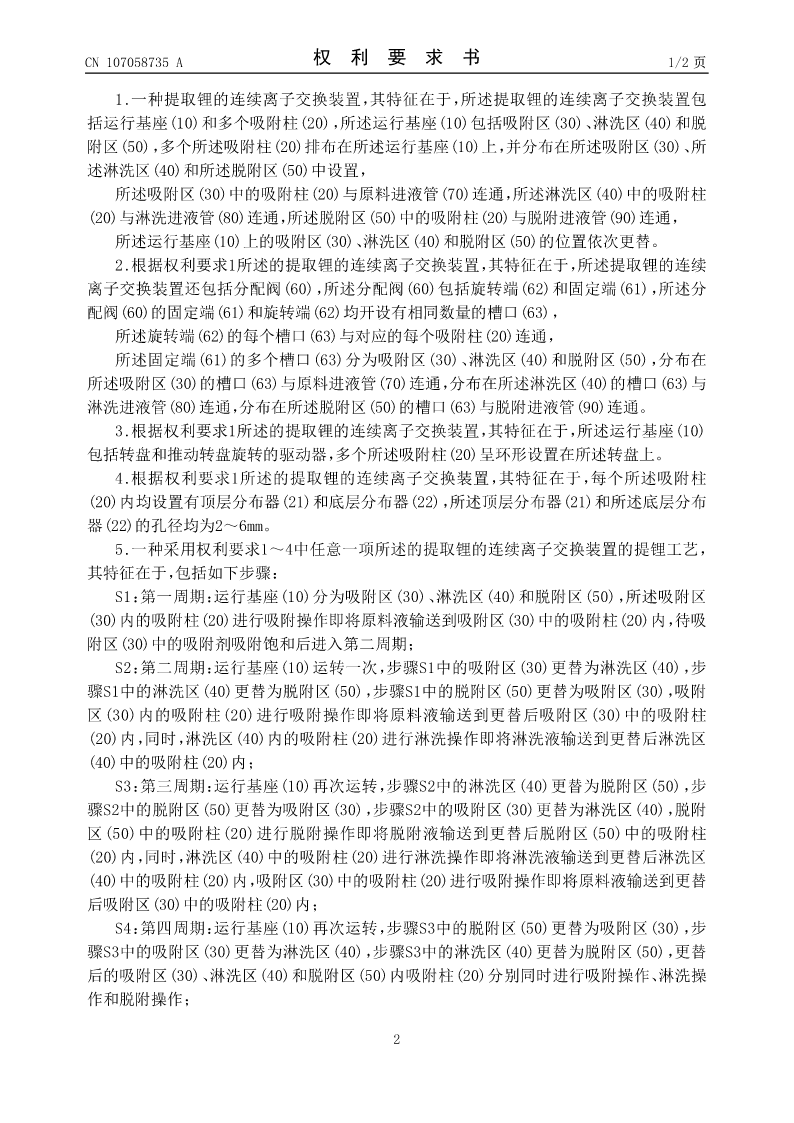 CN 107058735 A　　　　　　　　权 利 要 求 书　　　　　　　　1/2 页

1.一种提取锂的连续离子交换装置,其特征在于,所述提取锂的连续离子交换装置包括运行基座(10)和多个吸附柱(20),所述运行基座(10)包括吸附区(30)、淋洗区(40)和脱附区(50),多个所述吸附柱(20)排布在所述运行基座(10)上,并分布在所述吸附区(30)、所述淋洗区(40)和所述脱附区(50)中设置,

所述吸附区(30)中的吸附柱(20)与原料进液管(70)连通,所述淋洗区(40)中的吸附柱(20)与淋洗进液管(80)连通,所述脱附区(50)中的吸附柱(20)与脱附进液管(90)连通,

所述运行基座(10)上的吸附区(30)、淋洗区(40)和脱附区(50)的位置依次更替。

2.根据权利要求1所述的提取锂的连续离子交换装置,其特征在于,所述提取锂的连续离子交换装置还包括分配阀(60),所述分配阀(60)包括旋转端(62)和固定端(61),所述分配阀(60)的固定端(61)和旋转端(62)均开设有相同数量的槽口(63),

所述旋转端(62)的每个槽口(63)与对应的每个吸附柱(20)连通,

所述固定端(61)的多个槽口(63)分为吸附区(30)、淋洗区(40)和脱附区(50),分布在所述吸附区(30)的槽口(63)与原料进液管(70)连通,分布在所述淋洗区(40)的槽口(63)与淋洗进液管(80)连通,分布在所述脱附区(50)的槽口(63)与脱附进液管(90)连通。

3.根据权利要求1所述的提取锂的连续离子交换装置,其特征在于,所述运行基座(10)包括转盘和推动转盘旋转的驱动器,多个所述吸附柱(20)呈环形设置在所述转盘上。

4.根据权利要求1所述的提取锂的连续离子交换装置,其特征在于,每个所述吸附柱(20)内均设置有顶层分布器(21)和底层分布器(22),所述顶层分布器(21)和所述底层分布器(22)的孔径均为2～6mm。

5.一种采用权利要求1～4中任意一项所述的提取锂的连续离子交换装置的提锂工艺,其特征在于,包括如下步骤:

S1:第一周期:运行基座(10)分为吸附区(30)、淋洗区(40)和脱附区(50),所述吸附区(30)内的吸附柱(20)进行吸附操作即将原料液输送到吸附区(30)中的吸附柱(20)内,待吸附区(30)中的吸附剂吸附饱和后进入第二周期;

S2:第二周期:运行基座(10)运转一次,步骤S1中的吸附区(30)更替为淋洗区(40),步骤S1中的淋洗区(40)更替为脱附区(50),步骤S1中的脱附区(50)更替为吸附区(30),吸附区(30)内的吸附柱(20)进行吸附操作即将原料液输送到更替后吸附区(30)中的吸附柱(20)内,同时,淋洗区(40)内的吸附柱(20)进行淋洗操作即将淋洗液输送到更替后淋洗区(40)中的吸附柱(20)内;

S3:第三周期:运行基座(10)再次运转,步骤S2中的淋洗区(40)更替为脱附区(50),步骤S2中的脱附区(50)更替为吸附区(30),步骤S2中的吸附区(30)更替为淋洗区(40),脱附区(50)中的吸附柱(20)进行脱附操作即将脱附液输送到更替后脱附区(50)中的吸附柱(20)内,同时,淋洗区(40)中的吸附柱(20)进行淋洗操作即将淋洗液输送到更替后淋洗区(40)中的吸附柱(20)内,吸附区(30)中的吸附柱(20)进行吸附操作即将原料液输送到更替后吸附区(30)中的吸附柱(20)内;

S4:第四周期:运行基座(10)再次运转,步骤S3中的脱附区(50)更替为吸附区(30),步骤S3中的吸附区(30)更替为淋洗区(40),步骤S3中的淋洗区(40)更替为脱附区(50),更替后的吸附区(30)、淋洗区(40)和脱附区(50)内吸附柱(20)分别同时进行吸附操作、淋洗操作和脱附操作;

2